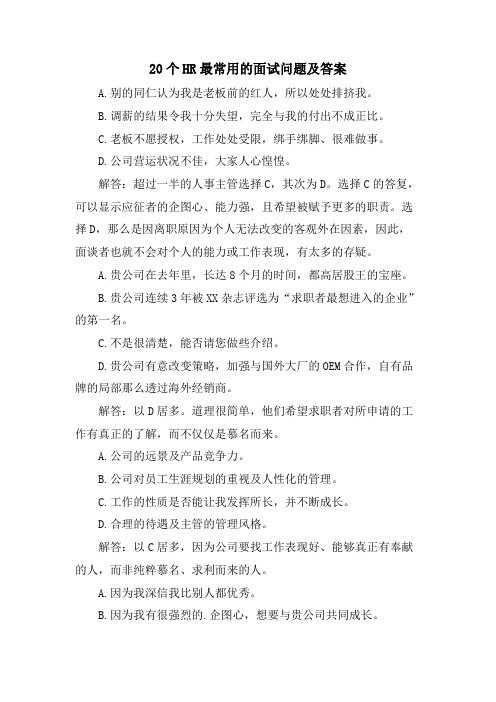 20个HR最常用的面试问题及答案

A.别的同仁认为我是老板前的红人，所以处处排挤我。

B.调薪的结果令我十分失望，完全与我的付出不成正比。

C.老板不愿授权，工作处处受限，绑手绑脚、很难做事。

D.公司营运状况不佳，大家人心惶惶。

解答：超过一半的人事主管选择C，其次为D。选择C的答复，可以显示应征者的企图心、能力强，且希望被赋予更多的职责。选择D，那么是因离职原因为个人无法改变的客观外在因素，因此，面谈者也就不会对个人的能力或工作表现，有太多的存疑。

A.贵公司在去年里，长达8个月的时间，都高居股王的宝座。

B.贵公司连续3年被XX杂志评选为“求职者最想进入的企业”的第一名。

C.不是很清楚，能否请您做些介绍。

D.贵公司有意改变策略，加强与国外大厂的OEM合作，自有品牌的局部那么透过海外经销商。

解答：以D居多。道理很简单，他们希望求职者对所申请的工作有真正的了解，而不仅仅是慕名而来。

A.公司的远景及产品竞争力。

B.公司对员工生涯规划的重视及人性化的管理。

C.工作的性质是否能让我发挥所长，并不断成长。

D.合理的待遇及主管的管理风格。

解答：以C居多，因为公司要找工作表现好、能够真正有奉献的人，而非纯粹慕名、求利而来的人。

A.因为我深信我比别人都优秀。

B.因为我有很强烈的.企图心，想要与贵公司共同成长。